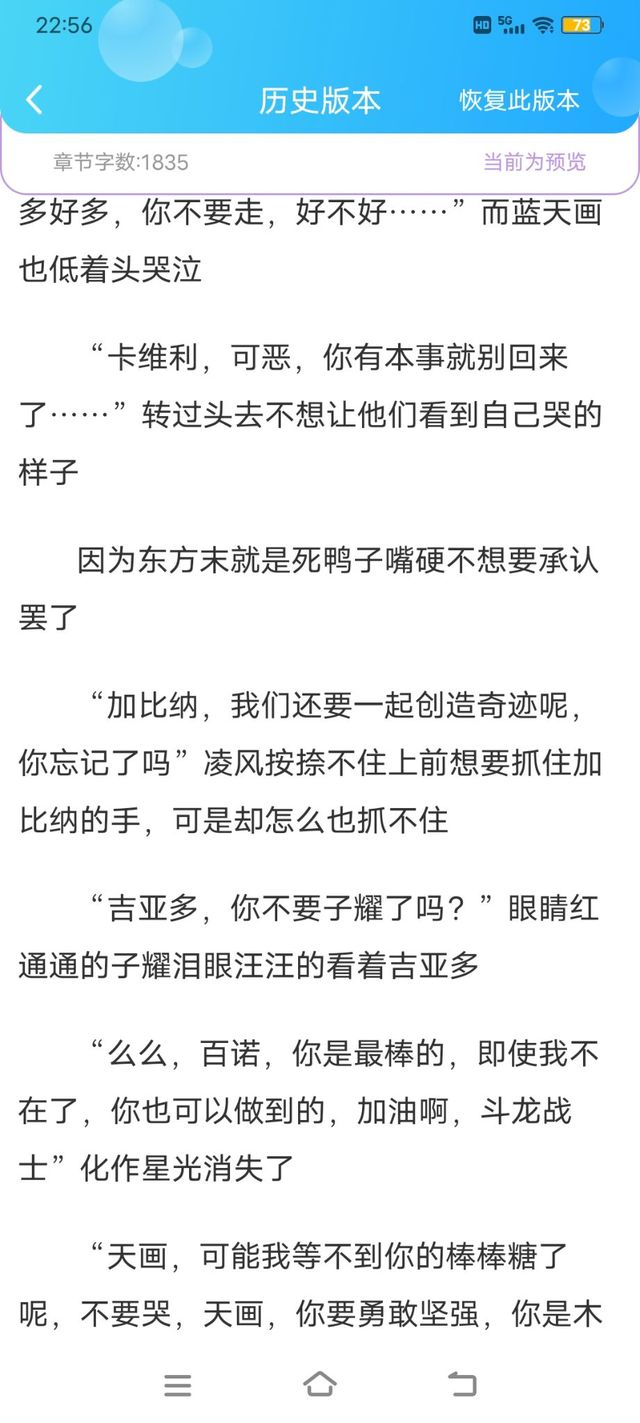 22:56

HD 5G 73

历史版本

恢复此版本

章节字数:1835

当前为预览

多好多，你不要走，好不好……”而蓝天画也低着头哭泣

“卡维利，可恶，你有本事就别回来了……”转过头去不想让他们看到自己哭的样子

因为东方末就是死鸭子嘴硬不想要承认罢了

“加比纳，我们还要一起创造奇迹呢，你忘记了吗”凌风按捺不住上前想要抓住加比纳的手，可是却怎么也抓不住

“吉亚多，你不要子耀了吗？”眼睛红通通的子耀泪眼汪汪的看着吉亚多

“么么，百诺，你是最棒的，即使我不在了，你也可以做到的，加油啊，斗龙战士”化作星光消失了

“天画，可能我等不到你的棒棒糖了呢，不要哭，天画，你要勇敢坚强，你是木